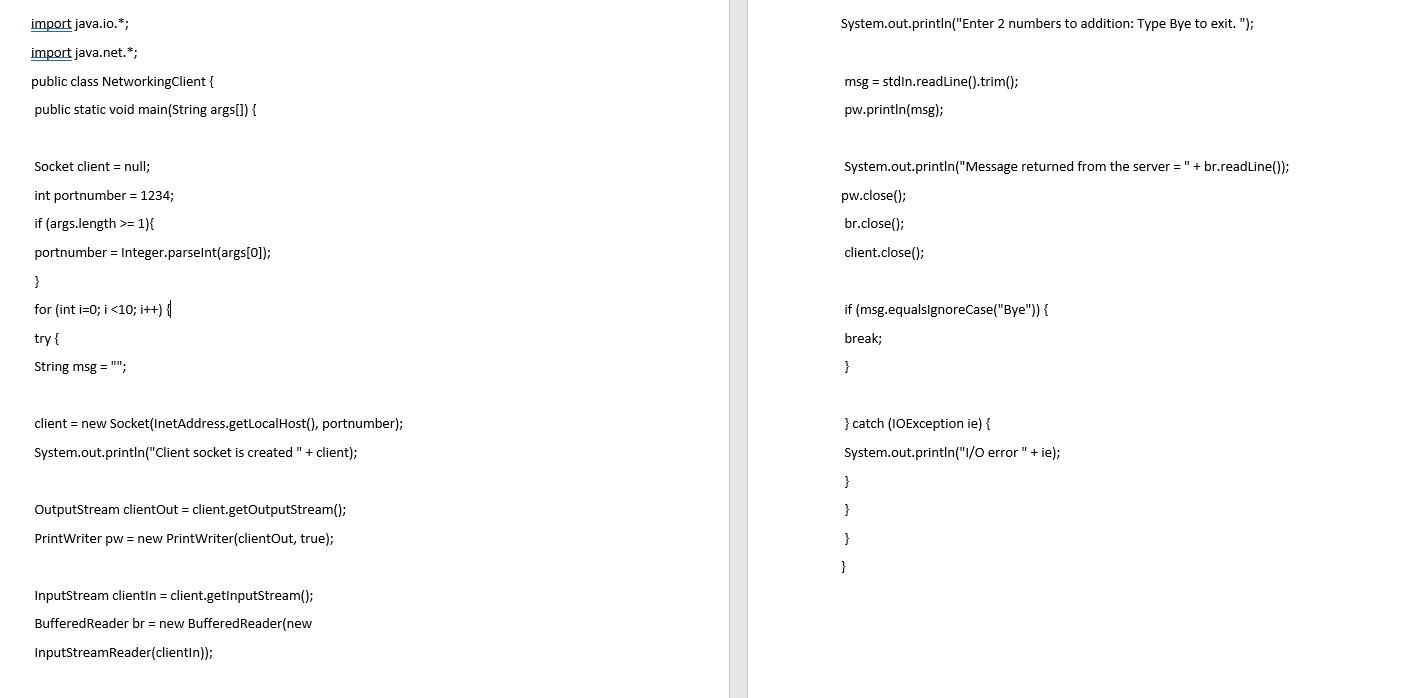 import java.io.*;

import java.net.*;

public class NetworkingClient {

public static void main(String args[]) {

Socket client = null;

int portnumber = 1234;

if (args.length >= 1){

portnumber = Integer.parseInt(args[0]);

}

for (int i=0; i <10; i++) {

try {

String msg = "";

client = new Socket(InetAddress.getLocalHost(), portnumber);

System.out.println("Client socket is created " + client);

OutputStream clientOut = client.getOutputStream();

PrintWriter pw = new PrintWriter(clientOut, true);

InputStream clientIn = client.getInputStream();

BufferedReader br = new BufferedReader(new

InputStreamReader(clientIn));

System.out.println("Enter 2 numbers to addition: Type Bye to exit. ");

msg = stdIn.readLine().trim();

pw.println(msg);

System.out.println("Message returned from the server = " + br.readLine());

pw.close();

br.close();

client.close();

if (msg.equalsIgnoreCase("Bye")) {

break;

}

} catch (IOException ie) {

System.out.println("I/O error " + ie);

}

}

}

}